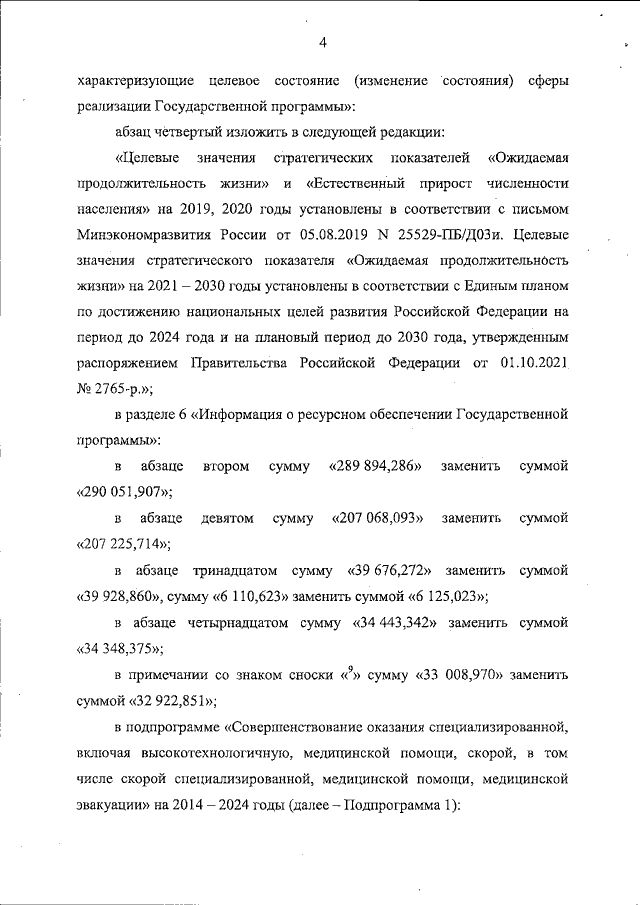 4

характеризующие целевое состояние (изменение состояния) сферы реализации Государственной программы»:

абзац четвертый изложить в следующей редакции:

«Целевые значения стратегических показателей «Ожидаемая продолжительность жизни» и «Естественный прирост численности населения» на 2019, 2020 годы установлены в соответствии с письмом Минэкономразвития России от 05.08.2019 N 25529-ПБ/Д03и. Целевые значения стратегического показателя «Ожидаемая продолжительность жизни» на 2021 – 2030 годы установлены в соответствии с Единым планом по достижению национальных целей развития Российской Федерации на период до 2024 года и на плановый период до 2030 года, утвержденным распоряжением Правительства Российской Федерации от 01.10.2021 № 2765-р.»;

в разделе 6 «Информация о ресурсном обеспечении Государственной программы»:

в абзаце втором сумму «289 894,286» заменить суммой «290 051,907»;

в абзаце девятом сумму «207 068,093» заменить суммой «207 225,714»;

в абзаце тринадцатом сумму «39 676,272» заменить суммой «39 928,860», сумму «6 110,623» заменить суммой «6 125,023»;

в абзаце четырнадцатом сумму «34 443,342» заменить суммой «34 348,375»;

в примечании со знаком сноски «$^9$» сумму «33 008,970» заменить суммой «32 922,851»;

в подпрограмме «Совершенствование оказания специализированной, включая высокотехнологичную, медицинской помощи, скорой, в том числе скорой специализированной, медицинской помощи, медицинской эвакуации» на 2014 – 2024 годы (далее – Подпрограмма 1):